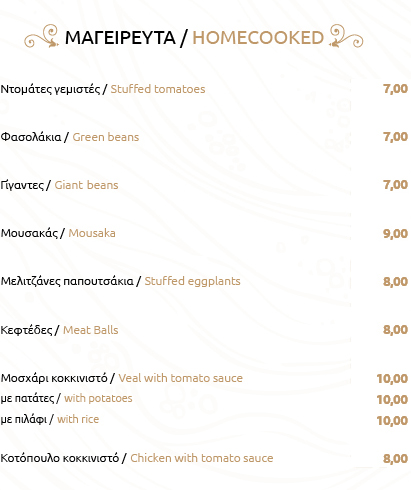 ΜΑΓΕΙΡΕΥΤΑ / HOMECOOKED

Ντομάτες γεμιστές / Stuffed tomatoes 7,00

Φασολάκια / Green beans 7,00

Γίγαντες / Giant beans 7,00

Μουσακάς / Mousaka 9,00

Μελιτζάνες παπουτσάκια / Stuffed eggplants 8,00

Κεφτέδες / Meat Balls 8,00

Μοσχάρι κοκκινιστό / Veal with tomato sauce 10,00
με πατάτες / with potatoes 10,00
με πιλάφι / with rice 10,00

Κοτόπουλο κοκκινιστό / Chicken with tomato sauce 8,00